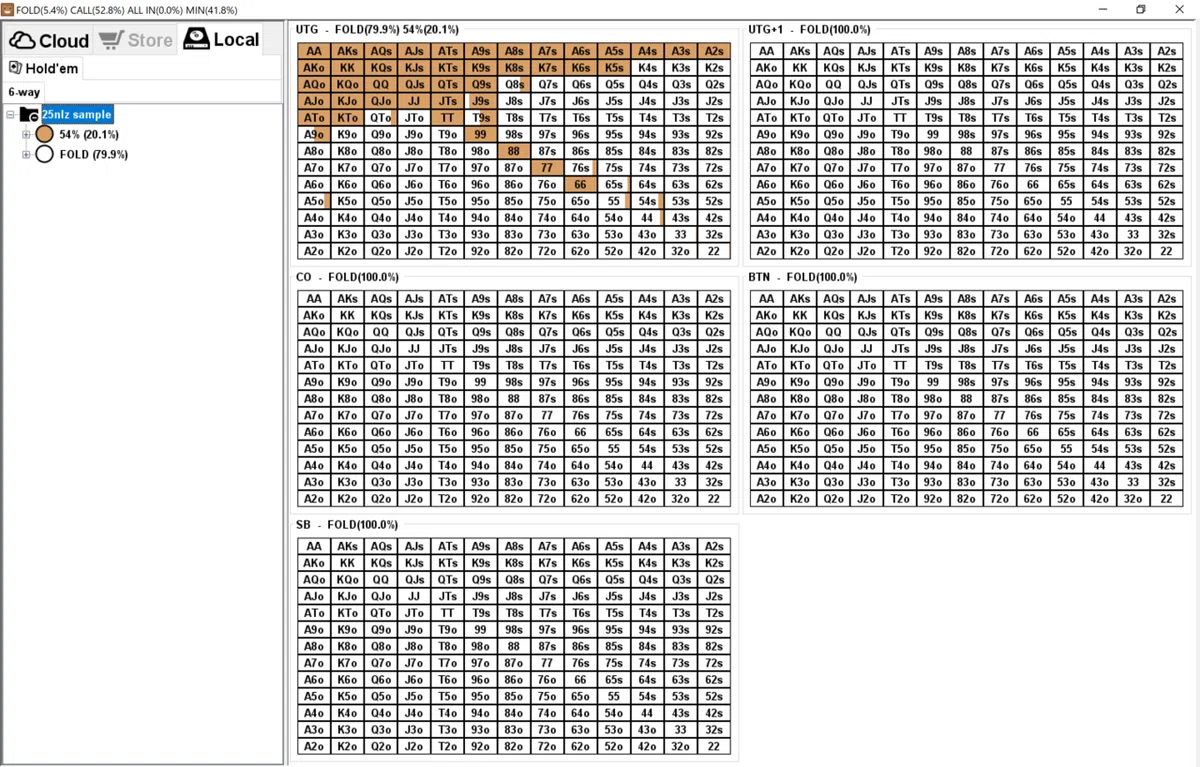 FOLD(5.4%) CALL(52.8%) ALL IN(0.0%) MIN(41.8%)

Cloud Store Local

Hold'em

6-way

25nlz sample
54% (20.1%)
FOLD (79.9%)

UTG - FOLD(79.9%) 54%(20.1%)

| AA | AKs | AQs | AJs | ATs | A9s | A8s | A7s | A6s | A5s | A4s | A3s | A2s |
|---|---|---|---|---|---|---|---|---|---|---|---|---|
| AKo | KK | KQs | KJs | KTs | K9s | K8s | K7s | K6s | K5s | K4s | K3s | K2s |
| AQo | KQo | QQ | QJs | QTs | Q9s | Q8s | Q7s | Q6s | Q5s | Q4s | Q3s | Q2s |
| AJo | KJo | QJo | JJ | JTs | J9s | J8s | J7s | J6s | J5s | J4s | J3s | J2s |
| ATo | KTo | QTo | JTo | TT | T9s | T8s | T7s | T6s | T5s | T4s | T3s | T2s |
| A9o | K9o | Q9o | J9o | T9o | 99 | 98s | 97s | 96s | 95s | 94s | 93s | 92s |
| A8o | K8o | Q8o | J8o | T8o | 98o | 88 | 87s | 86s | 85s | 84s | 83s | 82s |
| A7o | K7o | Q7o | J7o | T7o | 97o | 87o | 77 | 76s | 75s | 74s | 73s | 72s |
| A6o | K6o | Q6o | J6o | T6o | 96o | 86o | 76o | 66 | 65s | 64s | 63s | 62s |
| A5o | K5o | Q5o | J5o | T5o | 95o | 85o | 75o | 65o | 55 | 54s | 53s | 52s |
| A4o | K4o | Q4o | J4o | T4o | 94o | 84o | 74o | 64o | 54o | 44 | 43s | 42s |
| A3o | K3o | Q3o | J3o | T3o | 93o | 83o | 73o | 63o | 53o | 43o | 33 | 32s |
| A2o | K2o | Q2o | J2o | T2o | 92o | 82o | 72o | 62o | 52o | 42o | 32o | 22 |

UTG+1 - FOLD(100.0%)

| AA | AKs | AQs | AJs | ATs | A9s | A8s | A7s | A6s | A5s | A4s | A3s | A2s |
|---|---|---|---|---|---|---|---|---|---|---|---|---|
| AKo | KK | KQs | KJs | KTs | K9s | K8s | K7s | K6s | K5s | K4s | K3s | K2s |
| AQo | KQo | QQ | QJs | QTs | Q9s | Q8s | Q7s | Q6s | Q5s | Q4s | Q3s | Q2s |
| AJo | KJo | QJo | JJ | JTs | J9s | J8s | J7s | J6s | J5s | J4s | J3s | J2s |
| ATo | KTo | QTo | JTo | TT | T9s | T8s | T7s | T6s | T5s | T4s | T3s | T2s |
| A9o | K9o | Q9o | J9o | T9o | 99 | 98s | 97s | 96s | 95s | 94s | 93s | 92s |
| A8o | K8o | Q8o | J8o | T8o | 98o | 88 | 87s | 86s | 85s | 84s | 83s | 82s |
| A7o | K7o | Q7o | J7o | T7o | 97o | 87o | 77 | 76s | 75s | 74s | 73s | 72s |
| A6o | K6o | Q6o | J6o | T6o | 96o | 86o | 76o | 66 | 65s | 64s | 63s | 62s |
| A5o | K5o | Q5o | J5o | T5o | 95o | 85o | 75o | 65o | 55 | 54s | 53s | 52s |
| A4o | K4o | Q4o | J4o | T4o | 94o | 84o | 74o | 64o | 54o | 44 | 43s | 42s |
| A3o | K3o | Q3o | J3o | T3o | 93o | 83o | 73o | 63o | 53o | 43o | 33 | 32s |
| A2o | K2o | Q2o | J2o | T2o | 92o | 82o | 72o | 62o | 52o | 42o | 32o | 22 |

CO - FOLD(100.0%)

| AA | AKs | AQs | AJs | ATs | A9s | A8s | A7s | A6s | A5s | A4s | A3s | A2s |
|---|---|---|---|---|---|---|---|---|---|---|---|---|
| AKo | KK | KQs | KJs | KTs | K9s | K8s | K7s | K6s | K5s | K4s | K3s | K2s |
| AQo | KQo | QQ | QJs | QTs | Q9s | Q8s | Q7s | Q6s | Q5s | Q4s | Q3s | Q2s |
| AJo | KJo | QJo | JJ | JTs | J9s | J8s | J7s | J6s | J5s | J4s | J3s | J2s |
| ATo | KTo | QTo | JTo | TT | T9s | T8s | T7s | T6s | T5s | T4s | T3s | T2s |
| A9o | K9o | Q9o | J9o | T9o | 99 | 98s | 97s | 96s | 95s | 94s | 93s | 92s |
| A8o | K8o | Q8o | J8o | T8o | 98o | 88 | 87s | 86s | 85s | 84s | 83s | 82s |
| A7o | K7o | Q7o | J7o | T7o | 97o | 87o | 77 | 76s | 75s | 74s | 73s | 72s |
| A6o | K6o | Q6o | J6o | T6o | 96o | 86o | 76o | 66 | 65s | 64s | 63s | 62s |
| A5o | K5o | Q5o | J5o | T5o | 95o | 85o | 75o | 65o | 55 | 54s | 53s | 52s |
| A4o | K4o | Q4o | J4o | T4o | 94o | 84o | 74o | 64o | 54o | 44 | 43s | 42s |
| A3o | K3o | Q3o | J3o | T3o | 93o | 83o | 73o | 63o | 53o | 43o | 33 | 32s |
| A2o | K2o | Q2o | J2o | T2o | 92o | 82o | 72o | 62o | 52o | 42o | 32o | 22 |

BTN - FOLD(100.0%)

| AA | AKs | AQs | AJs | ATs | A9s | A8s | A7s | A6s | A5s | A4s | A3s | A2s |
|---|---|---|---|---|---|---|---|---|---|---|---|---|
| AKo | KK | KQs | KJs | KTs | K9s | K8s | K7s | K6s | K5s | K4s | K3s | K2s |
| AQo | KQo | QQ | QJs | QTs | Q9s | Q8s | Q7s | Q6s | Q5s | Q4s | Q3s | Q2s |
| AJo | KJo | QJo | JJ | JTs | J9s | J8s | J7s | J6s | J5s | J4s | J3s | J2s |
| ATo | KTo | QTo | JTo | TT | T9s | T8s | T7s | T6s | T5s | T4s | T3s | T2s |
| A9o | K9o | Q9o | J9o | T9o | 99 | 98s | 97s | 96s | 95s | 94s | 93s | 92s |
| A8o | K8o | Q8o | J8o | T8o | 98o | 88 | 87s | 86s | 85s | 84s | 83s | 82s |
| A7o | K7o | Q7o | J7o | T7o | 97o | 87o | 77 | 76s | 75s | 74s | 73s | 72s |
| A6o | K6o | Q6o | J6o | T6o | 96o | 86o | 76o | 66 | 65s | 64s | 63s | 62s |
| A5o | K5o | Q5o | J5o | T5o | 95o | 85o | 75o | 65o | 55 | 54s | 53s | 52s |
| A4o | K4o | Q4o | J4o | T4o | 94o | 84o | 74o | 64o | 54o | 44 | 43s | 42s |
| A3o | K3o | Q3o | J3o | T3o | 93o | 83o | 73o | 63o | 53o | 43o | 33 | 32s |
| A2o | K2o | Q2o | J2o | T2o | 92o | 82o | 72o | 62o | 52o | 42o | 32o | 22 |

SB - FOLD(100.0%)

| AA | AKs | AQs | AJs | ATs | A9s | A8s | A7s | A6s | A5s | A4s | A3s | A2s |
|---|---|---|---|---|---|---|---|---|---|---|---|---|
| AKo | KK | KQs | KJs | KTs | K9s | K8s | K7s | K6s | K5s | K4s | K3s | K2s |
| AQo | KQo | QQ | QJs | QTs | Q9s | Q8s | Q7s | Q6s | Q5s | Q4s | Q3s | Q2s |
| AJo | KJo | QJo | JJ | JTs | J9s | J8s | J7s | J6s | J5s | J4s | J3s | J2s |
| ATo | KTo | QTo | JTo | TT | T9s | T8s | T7s | T6s | T5s | T4s | T3s | T2s |
| A9o | K9o | Q9o | J9o | T9o | 99 | 98s | 97s | 96s | 95s | 94s | 93s | 92s |
| A8o | K8o | Q8o | J8o | T8o | 98o | 88 | 87s | 86s | 85s | 84s | 83s | 82s |
| A7o | K7o | Q7o | J7o | T7o | 97o | 87o | 77 | 76s | 75s | 74s | 73s | 72s |
| A6o | K6o | Q6o | J6o | T6o | 96o | 86o | 76o | 66 | 65s | 64s | 63s | 62s |
| A5o | K5o | Q5o | J5o | T5o | 95o | 85o | 75o | 65o | 55 | 54s | 53s | 52s |
| A4o | K4o | Q4o | J4o | T4o | 94o | 84o | 74o | 64o | 54o | 44 | 43s | 42s |
| A3o | K3o | Q3o | J3o | T3o | 93o | 83o | 73o | 63o | 53o | 43o | 33 | 32s |
| A2o | K2o | Q2o | J2o | T2o | 92o | 82o | 72o | 62o | 52o | 42o | 32o | 22 |